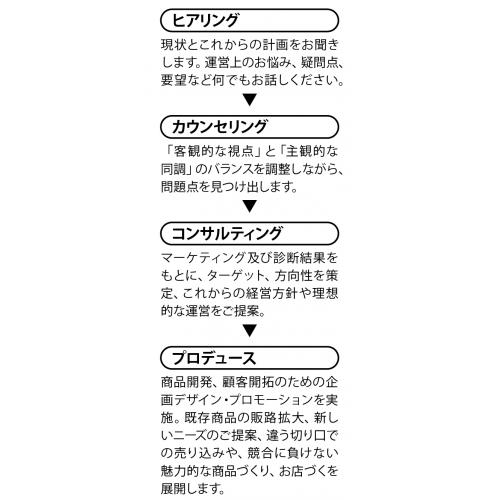 ヒアリング

現状とこれからの計画をお聞きします。運営上のお悩み、疑問点、要望など何でもお話しください。

▼

カウンセリング

「客観的な視点」と「主観的な同調」のバランスを調整しながら、問題点を見つけ出します。

▼

コンサルティング

マーケティング及び診断結果をもとに、ターゲット、方向性を策定、これからの経営方針や理想的な運営をご提案。

▼

プロデュース

商品開発、顧客開拓のための企画デザイン・プロモーションを実施。既存商品の販路拡大、新しいニーズのご提案、違う切り口での売り込みや、競合に負けない魅力的な商品づくり、お店づくを展開します。